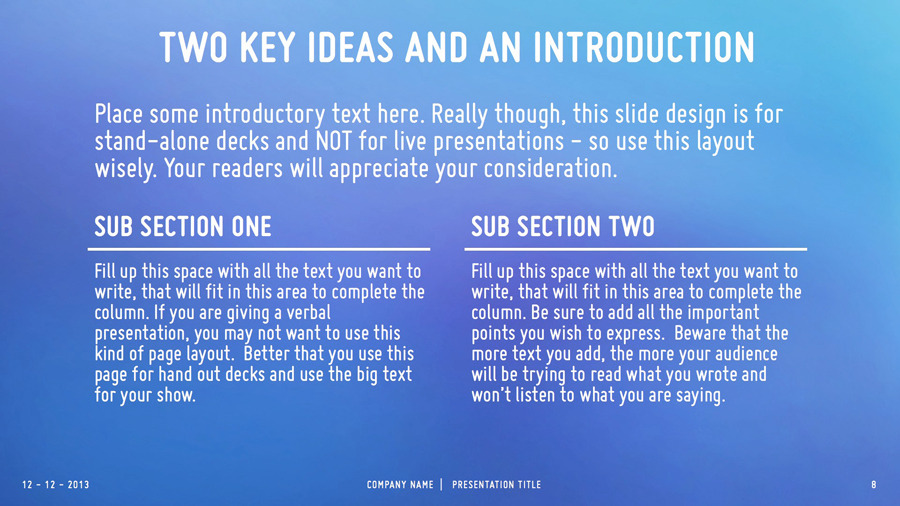 TWO KEY IDEAS AND AN INTRODUCTION

Place some introductory text here. Really though, this slide design is for stand-alone decks and NOT for live presentations - so use this layout wisely. Your readers will appreciate your consideration.

SUB SECTION ONE

Fill up this space with all the text you want to write, that will fit in this area to complete the column. If you are giving a verbal presentation, you may not want to use this kind of page layout. Better that you use this page for hand out decks and use the big text for your show.

SUB SECTION TWO

Fill up this space with all the text you want to write, that will fit in this area to complete the column. Be sure to add all the important points you wish to express. Beware that the more text you add, the more your audience will be trying to read what you wrote and won't listen to what you are saying.

12 - 12 - 2013

COMPANY NAME | PRESENTATION TITLE

8